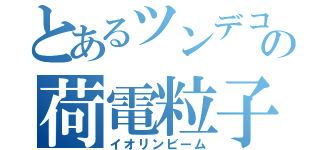 とあるツンデコの
荷電粒子
イオリンビーム